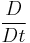 $\frac{D}{Dt}$